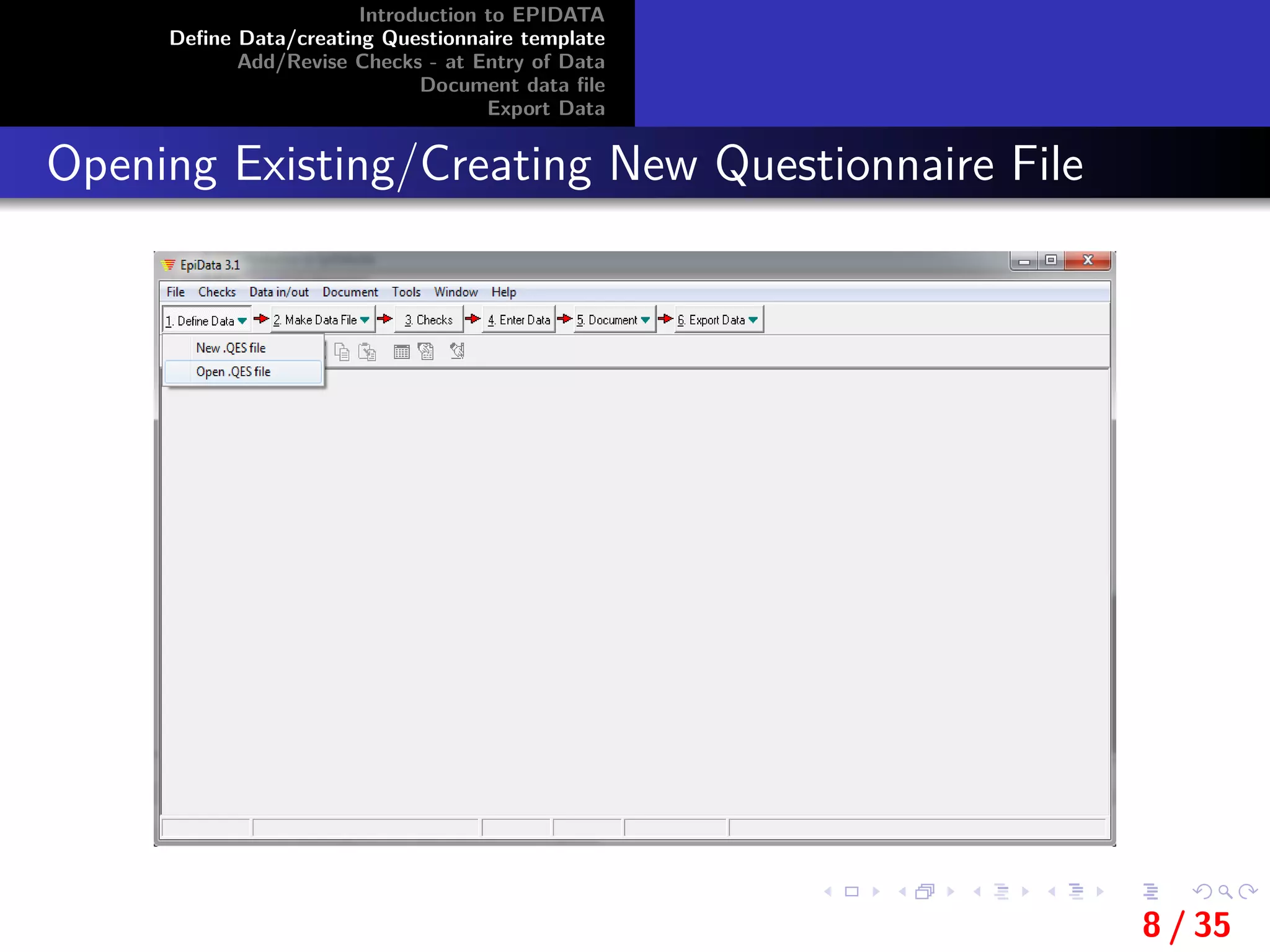 Introduction to EPIDATA
Define Data/creating Questionnaire template
Add/Revise Checks - at Entry of Data
Document data file
Export Data

Opening Existing/Creating New Questionnaire File

EpiData 3.1

File Checks Data in/out Document Tools Window Help

1. Define Data 2. Make Data File 3. Checks 4. Enter Data 5. Document 6. Export Data

New .QES file
Open .QES file

8 / 35